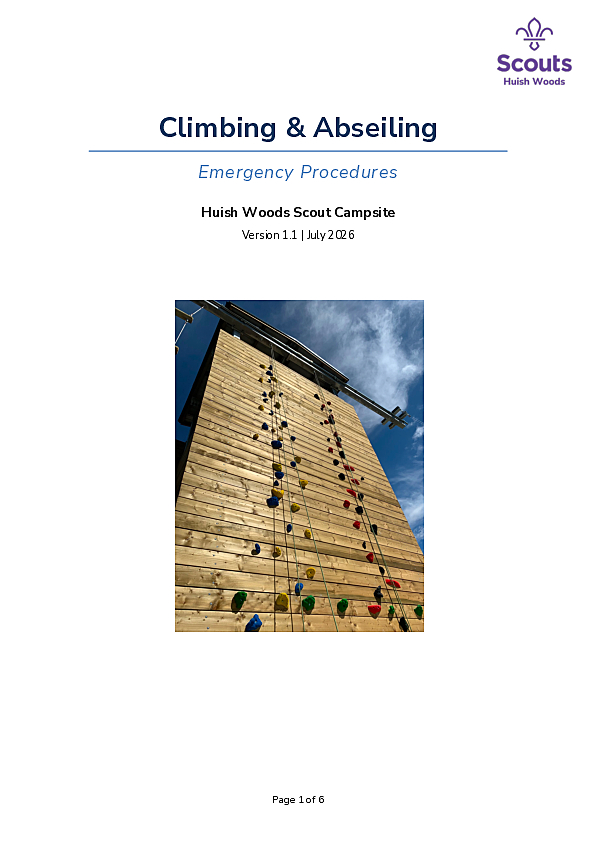 Scouts
Huish Woods

Climbing & Abseiling

Emergency Procedures

Huish Woods Scout Campsite

Version 1.1 | July 2026

Page 1 of 6